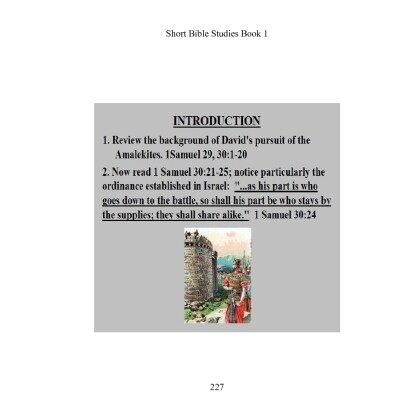 Short Bible Studies Book 1

INTRODUCTION

1. Review the background of David's pursuit of the Amalekites. 1Samuel 29, 30:1-20

2. Now read 1 Samuel 30:21-25; notice particularly the ordinance established in Israel: "...as his part is who goes down to the battle, so shall his part be who stays by the supplies; they shall share alike." 1 Samuel 30:24

227